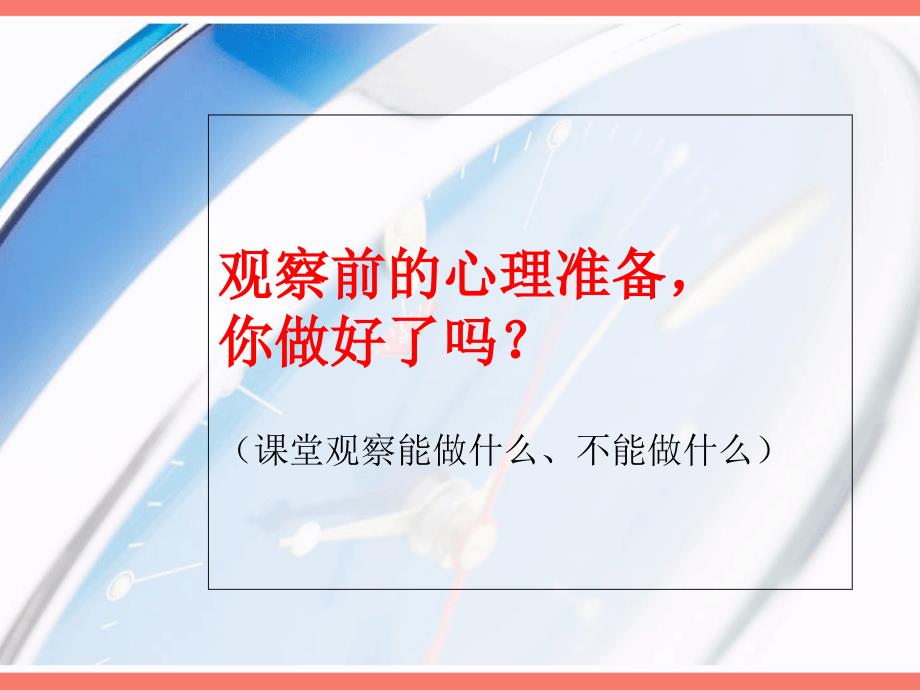 观察前的心理准备，
你做好了吗？

（课堂观察能做什么、不能做什么）